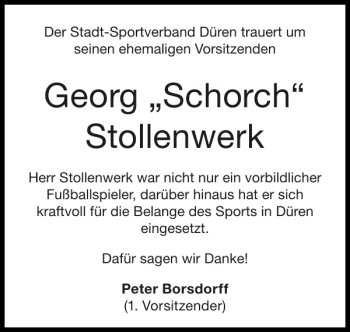 Der Stadt-Sportverband Düren trauert um seinen ehemaligen Vorsitzenden

Georg „Schorch“ Stollenwerk

Herr Stollenwerk war nicht nur ein vorbildlicher Fußballspieler, darüber hinaus hat er sich kraftvoll für die Belange des Sports in Düren eingesetzt.

Dafür sagen wir Danke!

Peter Borsdorff
(1. Vorsitzender)